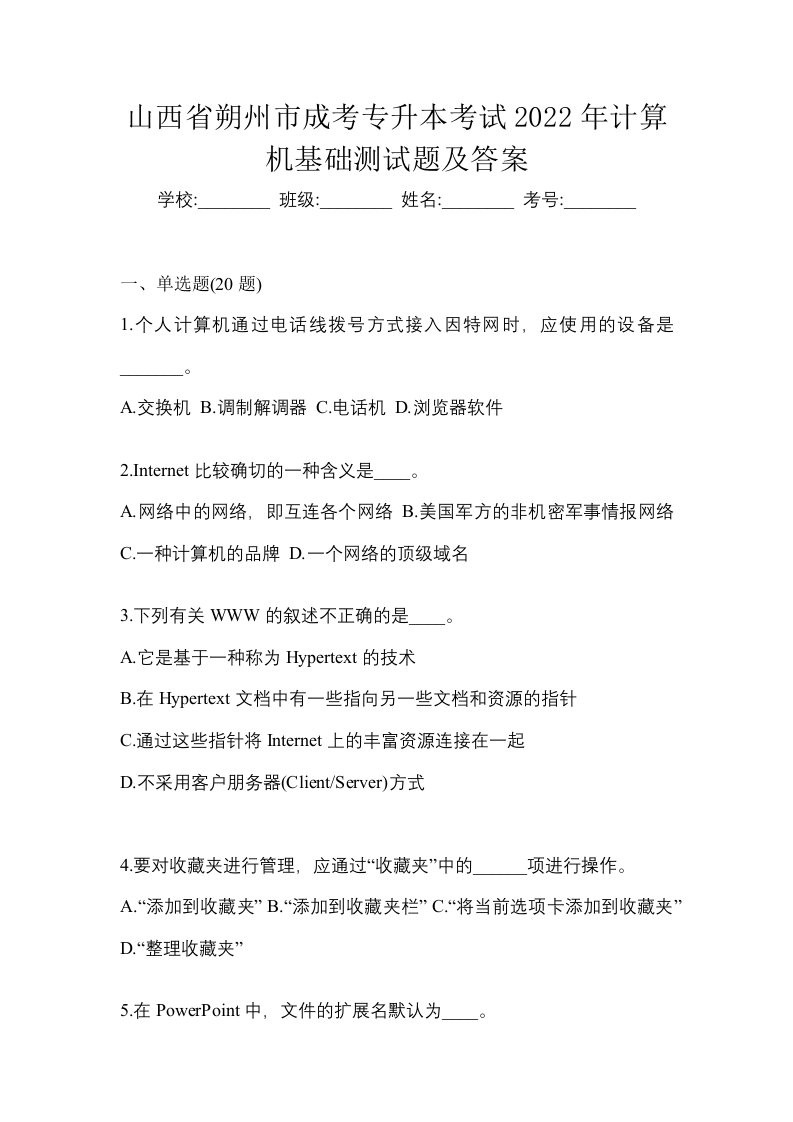 山西省朔州市成考专升本考试2022年计算机基础测试题及答案

学校:________ 班级:________ 姓名:________ 考号:________

一、单选题(20 题)

1.个人计算机通过电话线拨号方式接入因特网时，应使用的设备是_______。

A.交换机 B.调制解调器 C.电话机 D.浏览器软件

2.Internet 比较确切的一种含义是____。

A.网络中的网络，即互连各个网络 B.美国军方的非机密军事情报网络 C.一种计算机的品牌 D.一个网络的顶级域名

3.下列有关 WWW 的叙述不正确的是____。

A.它是基于一种称为 Hypertext 的技术

B.在 Hypertext 文档中有一些指向另一些文档和资源的指针

C.通过这些指针将 Internet 上的丰富资源连接在一起

D.不采用客户服务器(Client/Server)方式

4.要对收藏夹进行管理，应通过“收藏夹”中的______项进行操作。

A.“添加到收藏夹” B.“添加到收藏夹栏” C.“将当前选项卡添加到收藏夹” D.“整理收藏夹”

5.在 PowerPoint 中，文件的扩展名默认为____。